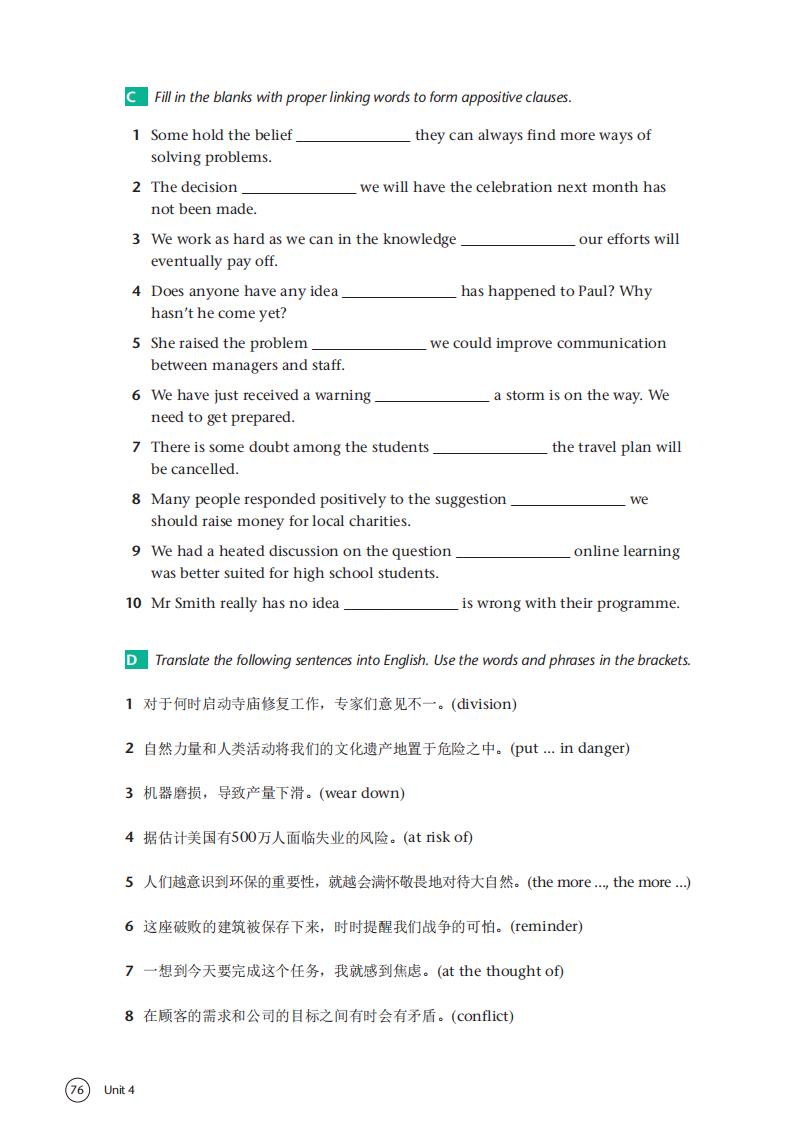 C Fill in the blanks with proper linking words to form appositive clauses.

1 Some hold the belief ______________ they can always find more ways of solving problems.

2 The decision ______________ we will have the celebration next month has not been made.

3 We work as hard as we can in the knowledge ______________ our efforts will eventually pay off.

4 Does anyone have any idea ______________ has happened to Paul? Why hasn't he come yet?

5 She raised the problem ______________ we could improve communication between managers and staff.

6 We have just received a warning ______________ a storm is on the way. We need to get prepared.

7 There is some doubt among the students ______________ the travel plan will be cancelled.

8 Many people responded positively to the suggestion ______________ we should raise money for local charities.

9 We had a heated discussion on the question ______________ online learning was better suited for high school students.

10 Mr Smith really has no idea ______________ is wrong with their programme.

D Translate the following sentences into English. Use the words and phrases in the brackets.

1 对于何时启动寺庙修复工作，专家们意见不一。(division)

2 自然力量和人类活动将我们的文化遗产地置于危险之中。(put ... in danger)

3 机器磨损，导致产量下滑。(wear down)

4 据估计美国有500万人面临失业的风险。(at risk of)

5 人们越意识到环保的重要性，就越会满怀敬畏地对待大自然。(the more ..., the more ...)

6 这座破败的建筑被保存下来，时时提醒我们战争的可怕。(reminder)

7 一想到今天要完成这个任务，我就感到焦虑。(at the thought of)

8 在顾客的需求和公司的目标之间有时会有矛盾。(conflict)

76 Unit 4